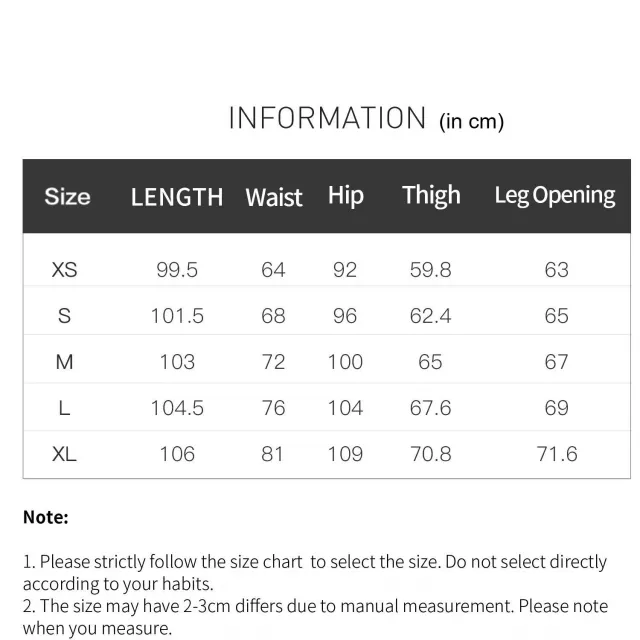 INFORMATION (in cm)

| Size | LENGTH | Waist | Hip | Thigh | Leg Opening |
|---|---|---|---|---|---|
| XS | 99.5 | 64 | 92 | 59.8 | 63 |
| S | 101.5 | 68 | 96 | 62.4 | 65 |
| M | 103 | 72 | 100 | 65 | 67 |
| L | 104.5 | 76 | 104 | 67.6 | 69 |
| XL | 106 | 81 | 109 | 70.8 | 71.6 |

Note:

1. Please strictly follow the size chart to select the size. Do not select directly according to your habits.
2. The size may have 2-3cm differs due to manual measurement. Please note when you measure.